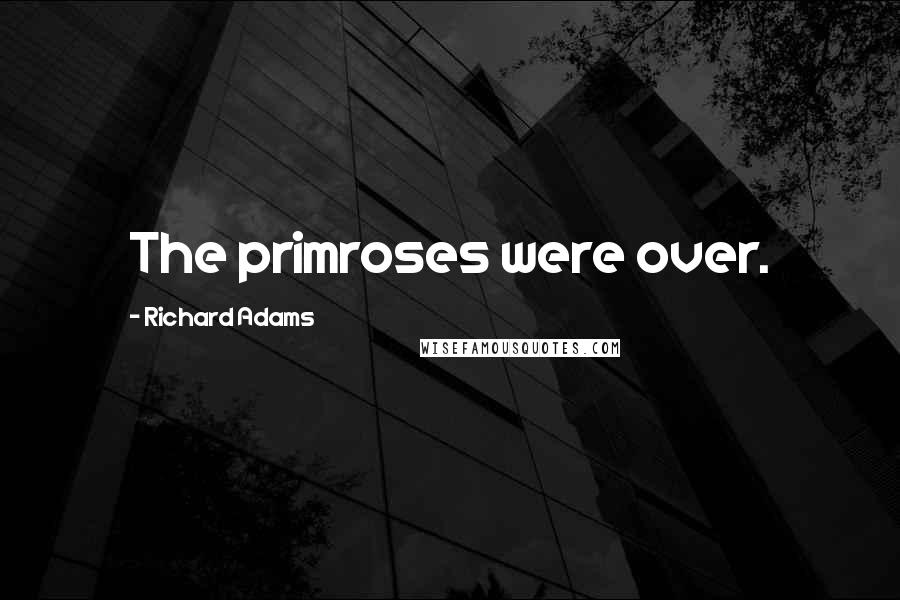 The primroses were over.

- Richard Adams

WISEFAMOUSQUOTES.COM